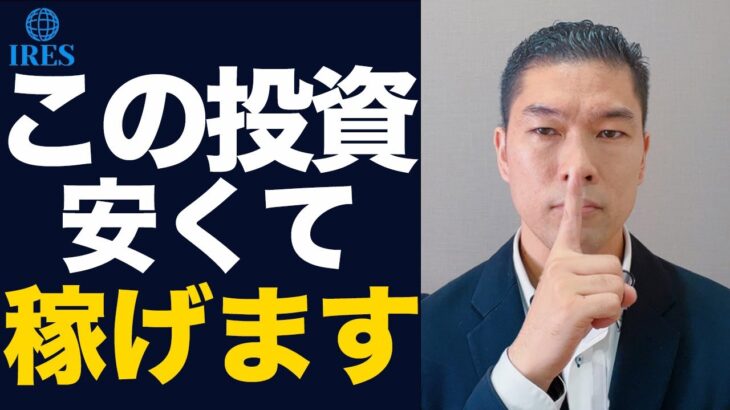 IRES

この投資
安くて
稼げます